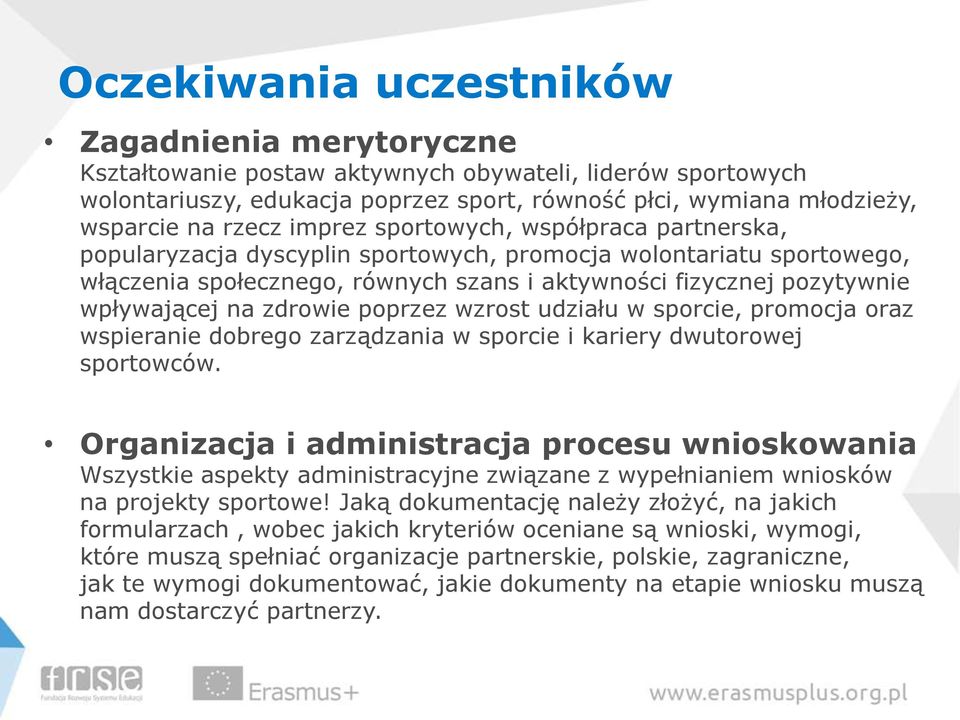 Oczekiwania uczestników

• Zagadnienia merytoryczne
Kształtowanie postaw aktywnych obywateli, liderów sportowych wolontariuszy, edukacja poprzez sport, równość płci, wymiana młodzieży, wsparcie na rzecz imprez sportowych, współpraca partnerska, popularyzacja dyscyplin sportowych, promocja wolontariatu sportowego, włączenia społecznego, równych szans i aktywności fizycznej pozytywnie wpływającej na zdrowie poprzez wzrost udziału w sporcie, promocja oraz wspieranie dobrego zarządzania w sporcie i kariery dwutorowej sportowców.

• Organizacja i administracja procesu wnioskowania
Wszystkie aspekty administracyjne związane z wypełnianiem wniosków na projekty sportowe! Jaką dokumentację należy złożyć, na jakich formularzach , wobec jakich kryteriów oceniane są wnioski, wymogi, które muszą spełniać organizacje partnerskie, polskie, zagraniczne, jak te wymogi dokumentować, jakie dokumenty na etapie wniosku muszą nam dostarczyć partnerzy.

frse
Fundacja Rozwoju Systemu Edukacji
Erasmus+
www.erasmusplus.org.pl